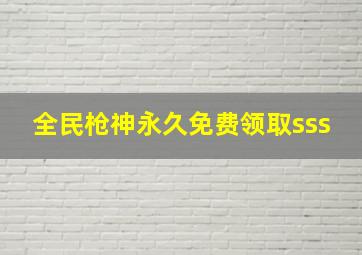 全民枪神永久免费领取sss